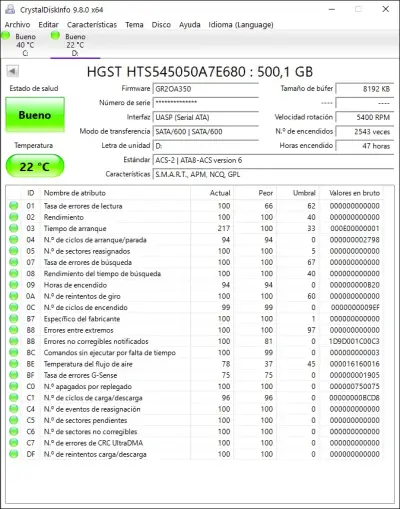 CrystalDiskInfo 9.8.0 x64

Archivo Editar Características Tema Disco Ayuda Idioma (Language)

Bueno 40 °C C:
Bueno 22 °C D:

HGST HTS545050A7E680 : 500,1 GB

Estado de salud
Bueno
Temperatura
22 °C

Firmware GR2OA350
Número de serie **************
Interfaz UASP (Serial ATA)
Modo de transferencia SATA/600 | SATA/600
Letra de unidad D:
Estándar ACS-2 | ATA8-ACS version 6
Características S.M.A.R.T., APM, NCQ, GPL

Tamaño de búfer 8192 KB
---- ----
Velocidad rotación 5400 RPM
N.º de encendidos 2543 veces
Horas encendido 47 horas

| ID | Nombre de atributo | Actual | Peor | Umbral | Valores en bruto |
|---|---|---|---|---|---|
| 01 | Tasa de errores de lectura | 100 | 66 | 62 | 000000000000 |
| 02 | Rendimiento | 100 | 100 | 40 | 000000000000 |
| 03 | Tiempo de arranque | 217 | 100 | 33 | 000E00000001 |
| 04 | N.º de ciclos de arranque/parada | 94 | 94 | 0 | 000000002798 |
| 05 | N.º de sectores reasignados | 100 | 100 | 5 | 000000000000 |
| 07 | Tasa de errores de búsqueda | 100 | 100 | 67 | 000000000000 |
| 08 | Rendimiento del tiempo de búsqueda | 100 | 100 | 40 | 000000000000 |
| 09 | Horas de encendido | 94 | 94 | 0 | 000000000B20 |
| 0A | N.º de reintentos de giro | 100 | 100 | 60 | 000000000000 |
| 0C | N.º de ciclos de encendido | 99 | 99 | 0 | 0000000009EF |
| B7 | Específico del fabricante | 100 | 100 | 1 | 000000000000 |
| B8 | Errores entre extremos | 100 | 100 | 97 | 000000000000 |
| BB | Errores no corregibles notificados | 100 | 81 | 0 | 1D9D001C00C3 |
| BC | Comandos sin ejecutar por falta de tiempo | 100 | 99 | 0 | 000000000003 |
| BE | Temperatura del flujo de aire | 78 | 37 | 45 | 000016160016 |
| BF | Tasa de errores G-Sense | 75 | 75 | 0 | 000000001905 |
| C0 | N.º apagados por replegado | 100 | 100 | 0 | 000000750075 |
| C1 | N.º de ciclos de carga/descarga | 96 | 96 | 0 | 00000000BCD8 |
| C4 | N.º de eventos de reasignación | 100 | 100 | 0 | 000000000000 |
| C5 | N.º de sectores pendientes | 100 | 100 | 0 | 000000000000 |
| C6 | N.º de sectores no corregibles | 100 | 100 | 0 | 000000000000 |
| C7 | N.º de errores de CRC UltraDMA | 100 | 100 | 0 | 000000000000 |
| DF | N.º de reintentos carga/descarga | 100 | 100 | 0 | 000000000000 |